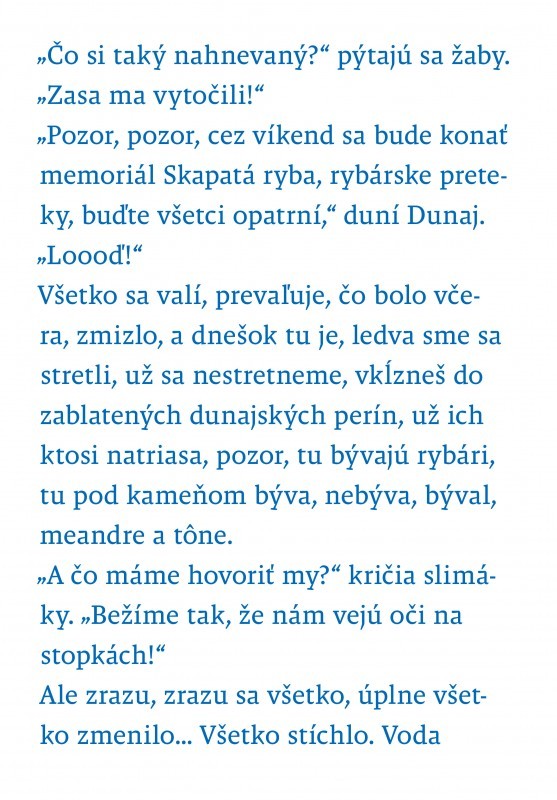 „Čo si taký nahnevaný?“ pýtajú sa žaby.
„Zasa ma vytočili!“
„Pozor, pozor, cez víkend sa bude konať memoriál Skapatá ryba, rybárske preteky, buďte všetci opatrní,“ duní Dunaj.
„Loooď!“
Všetko sa valí, prevaľuje, čo bolo včera, zmizlo, a dnešok tu je, ledva sme sa stretli, už sa nestretneme, vkĺzneš do zablatených dunajských perín, už ich ktosi natriasa, pozor, tu bývajú rybári, tu pod kameňom býva, nebýva, býval, meandre a tône.
„A čo máme hovoriť my?“ kričia slimáky. „Bežíme tak, že nám vejú oči na stopkách!“
Ale zrazu, zrazu sa všetko, úplne všetko zmenilo... Všetko stíchlo. Voda